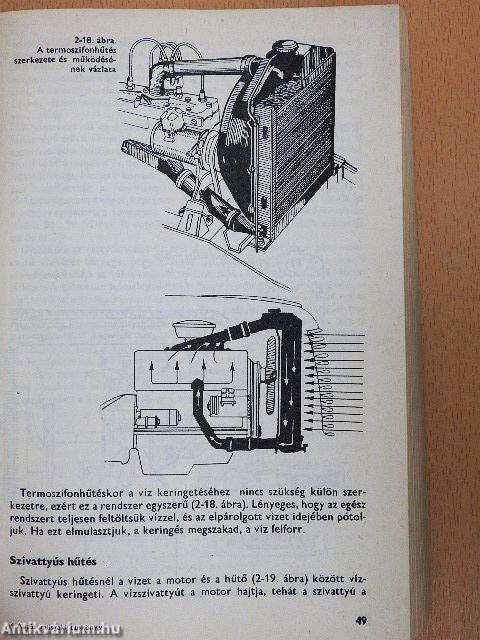 2-18. ábra. A termoszifonhűtés szerkezete és működésének vázlata

Termoszifonhűtéskor a víz keringetéséhez nincs szükség külön szerkezetre, ezért ez a rendszer egyszerű (2-18. ábra). Lényeges, hogy az egész rendszert teljesen feltöltsük vízzel, és az elpárolgott vizet idejében pótoljuk. Ha ezt elmulasztjuk, a keringés megszakad, a víz felforr.

Szivattyús hűtés

Szivattyús hűtésnél a vizet a motor és a hűtő (2-19. ábra) között vízszivattyú keringeti. A vízszivattyút a motor hajtja, tehát a szivattyú a

49

Antikvarium.hu